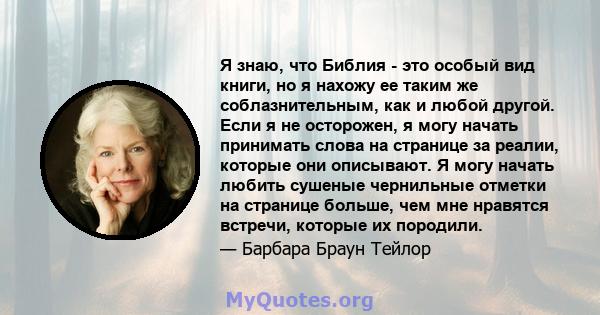 Я знаю, что Библия - это особый вид книги, но я нахожу ее таким же соблазнительным, как и любой другой. Если я не осторожен, я могу начать принимать слова на странице за реалии, которые они описывают. Я могу начать любить сушеные чернильные отметки на странице больше, чем мне нравятся встречи, которые их породили.
— Барбара Браун Тейлор

MyQuotes.org